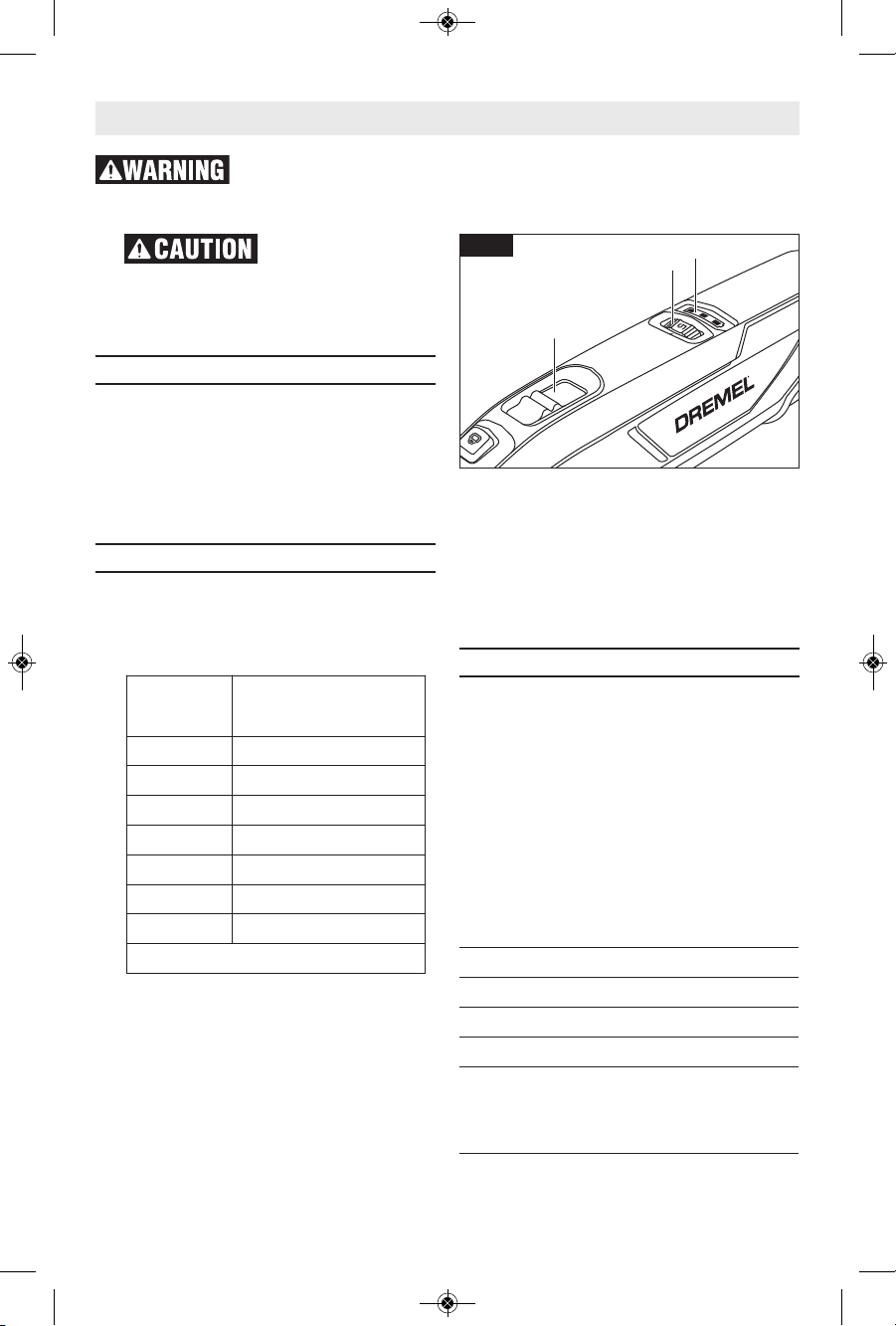 WARNING

CAUTION

DREMEL